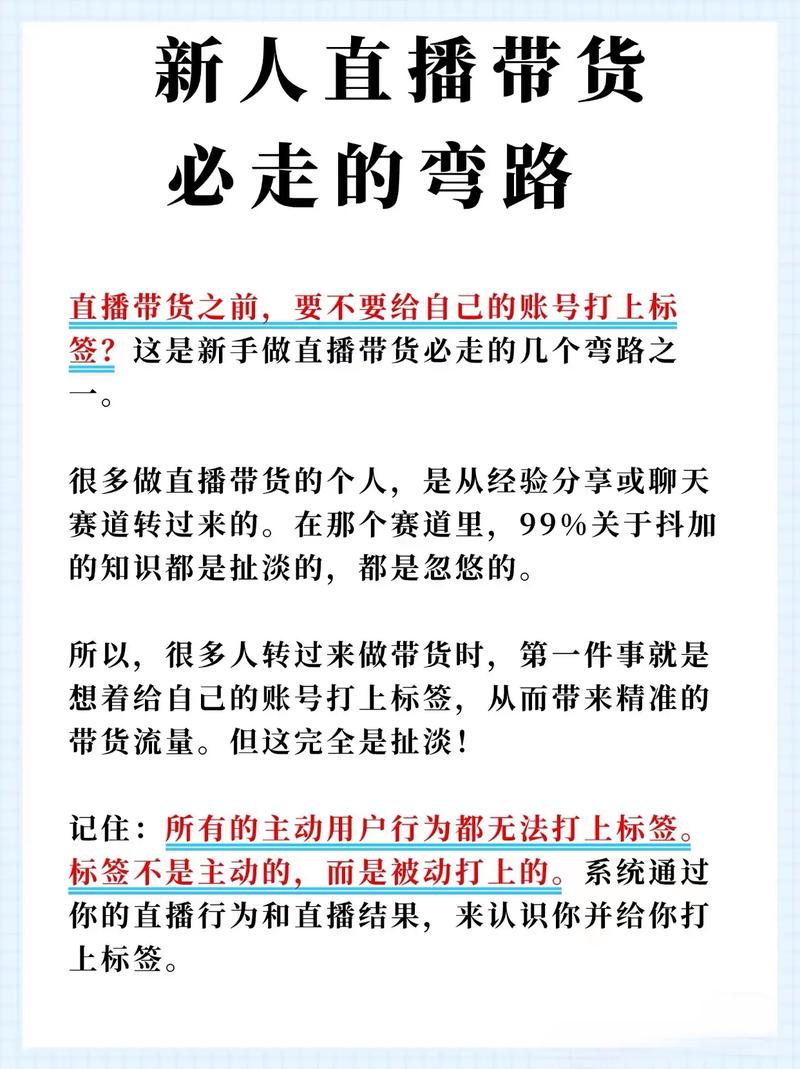 新人直播带货
必走的弯路

直播带货之前，要不要给自己的账号打上标签？这是新手做直播带货必走的几个弯路之一。

很多做直播带货的个人，是从经验分享或聊天赛道转过来的。在那个赛道里，99%关于抖加的知识都是扯淡的，都是忽悠的。

所以，很多人转过来做带货时，第一件事就是想着给自己的账号打上标签，从而带来精准的带货流量。但这完全是扯淡！

记住：所有的主动用户行为都无法打上标签。标签不是主动的，而是被动打上的。系统通过你的直播行为和直播结果，来认识你并给你打上标签。